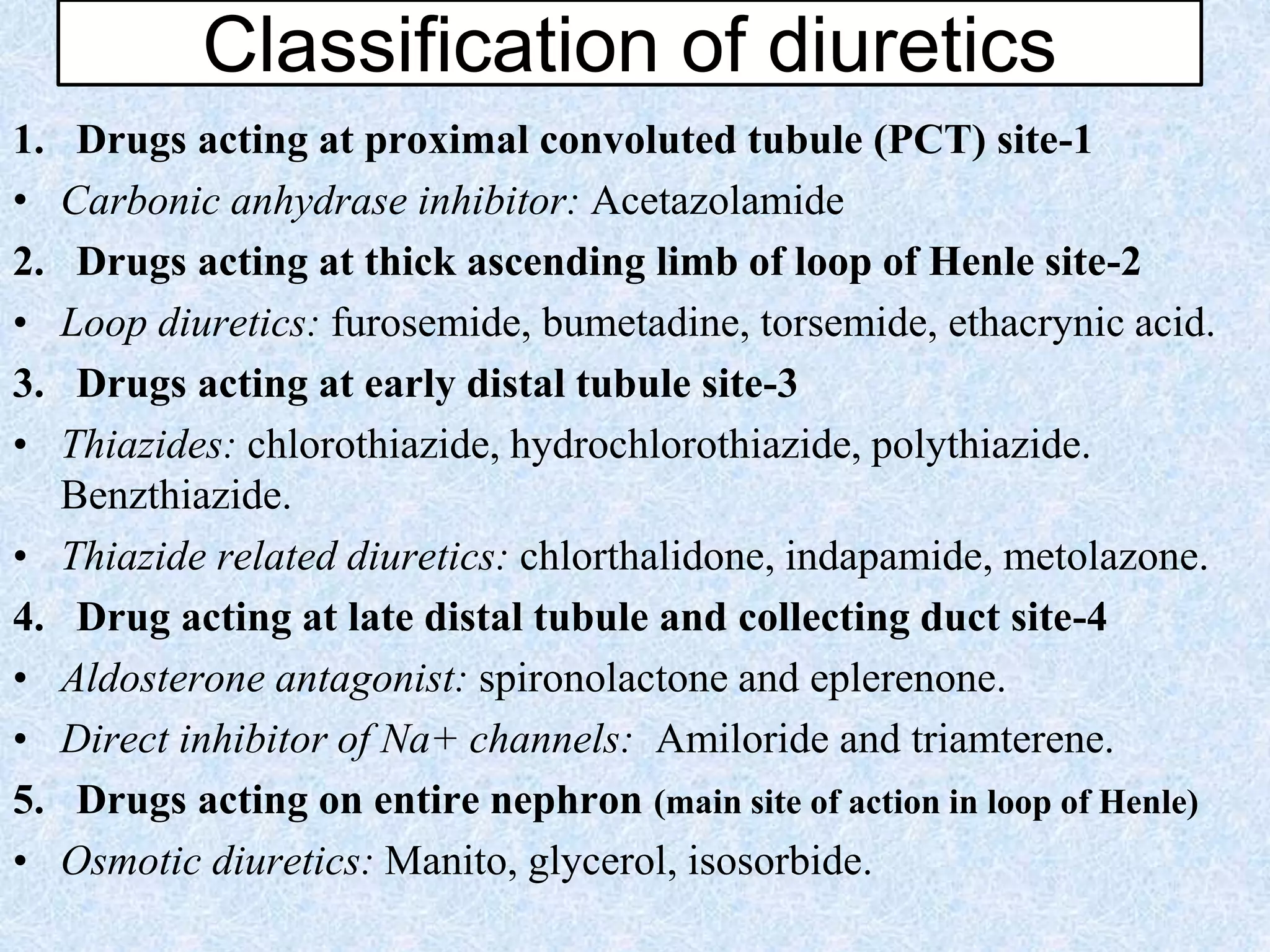 Classification of diuretics

1. Drugs acting at proximal convoluted tubule (PCT) site-1

• Carbonic anhydrase inhibitor: Acetazolamide

2. Drugs acting at thick ascending limb of loop of Henle site-2

• Loop diuretics: furosemide, bumetadine, torsemide, ethacrynic acid.

3. Drugs acting at early distal tubule site-3

• Thiazides: chlorothiazide, hydrochlorothiazide, polythiazide. Benzthiazide.

• Thiazide related diuretics: chlorthalidone, indapamide, metolazone.

4. Drug acting at late distal tubule and collecting duct site-4

• Aldosterone antagonist: spironolactone and eplerenone.

• Direct inhibitor of Na+ channels: Amiloride and triamterene.

5. Drugs acting on entire nephron (main site of action in loop of Henle)

• Osmotic diuretics: Manito, glycerol, isosorbide.